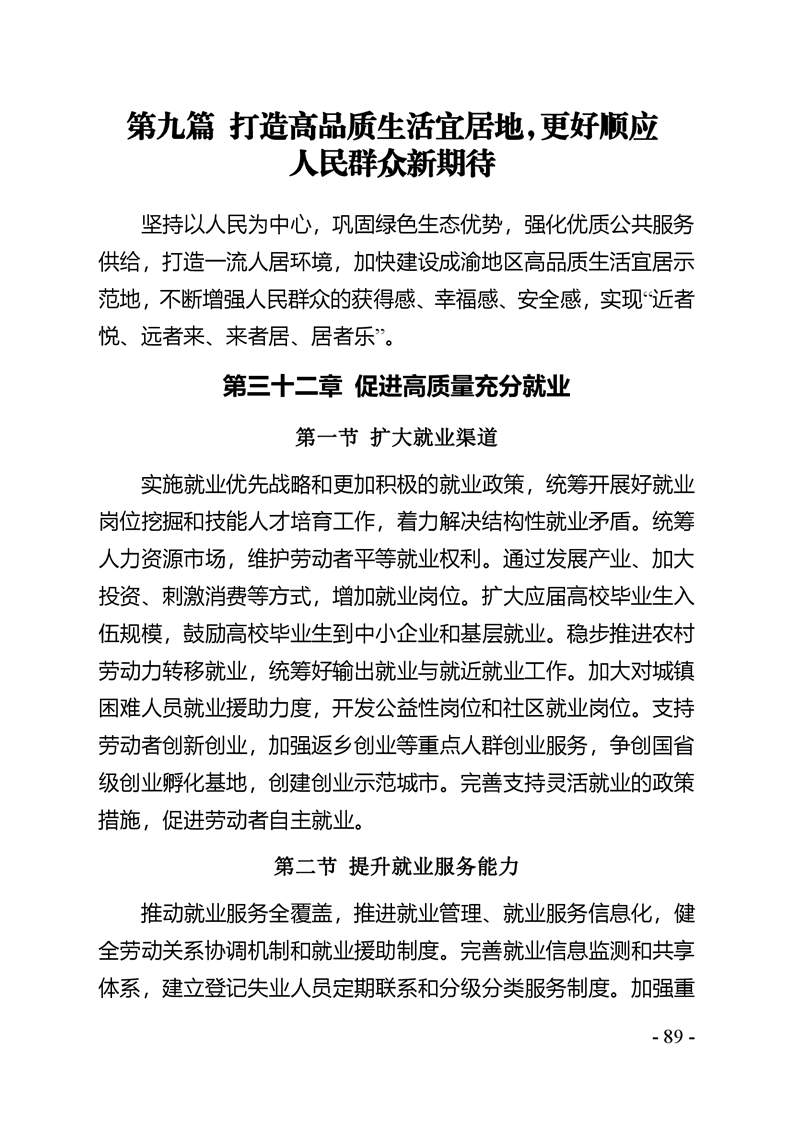 第九篇 打造高品质生活宜居地，更好顺应人民群众新期待

坚持以人民为中心，巩固绿色生态优势，强化优质公共服务供给，打造一流人居环境，加快建设成渝地区高品质生活宜居示范地，不断增强人民群众的获得感、幸福感、安全感，实现“近者悦、远者来、来者居、居者乐”。

第三十二章 促进高质量充分就业

第一节 扩大就业渠道

实施就业优先战略和更加积极的就业政策，统筹开展好就业岗位挖掘和技能人才培育工作，着力解决结构性就业矛盾。统筹人力资源市场，维护劳动者平等就业权利。通过发展产业、加大投资、刺激消费等方式，增加就业岗位。扩大应届高校毕业生入伍规模，鼓励高校毕业生到中小企业和基层就业。稳步推进农村劳动力转移就业，统筹好输出就业与就近就业工作。加大对城镇困难人员就业援助力度，开发公益性岗位和社区就业岗位。支持劳动者创新创业，加强返乡创业等重点人群创业服务，争创国省级创业孵化基地，创建创业示范城市。完善支持灵活就业的政策措施，促进劳动者自主就业。

第二节 提升就业服务能力

推动就业服务全覆盖，推进就业管理、就业服务信息化，健全劳动关系协调机制和就业援助制度。完善就业信息监测和共享体系，建立登记失业人员定期联系和分级分类服务制度。加强重

- 89 -